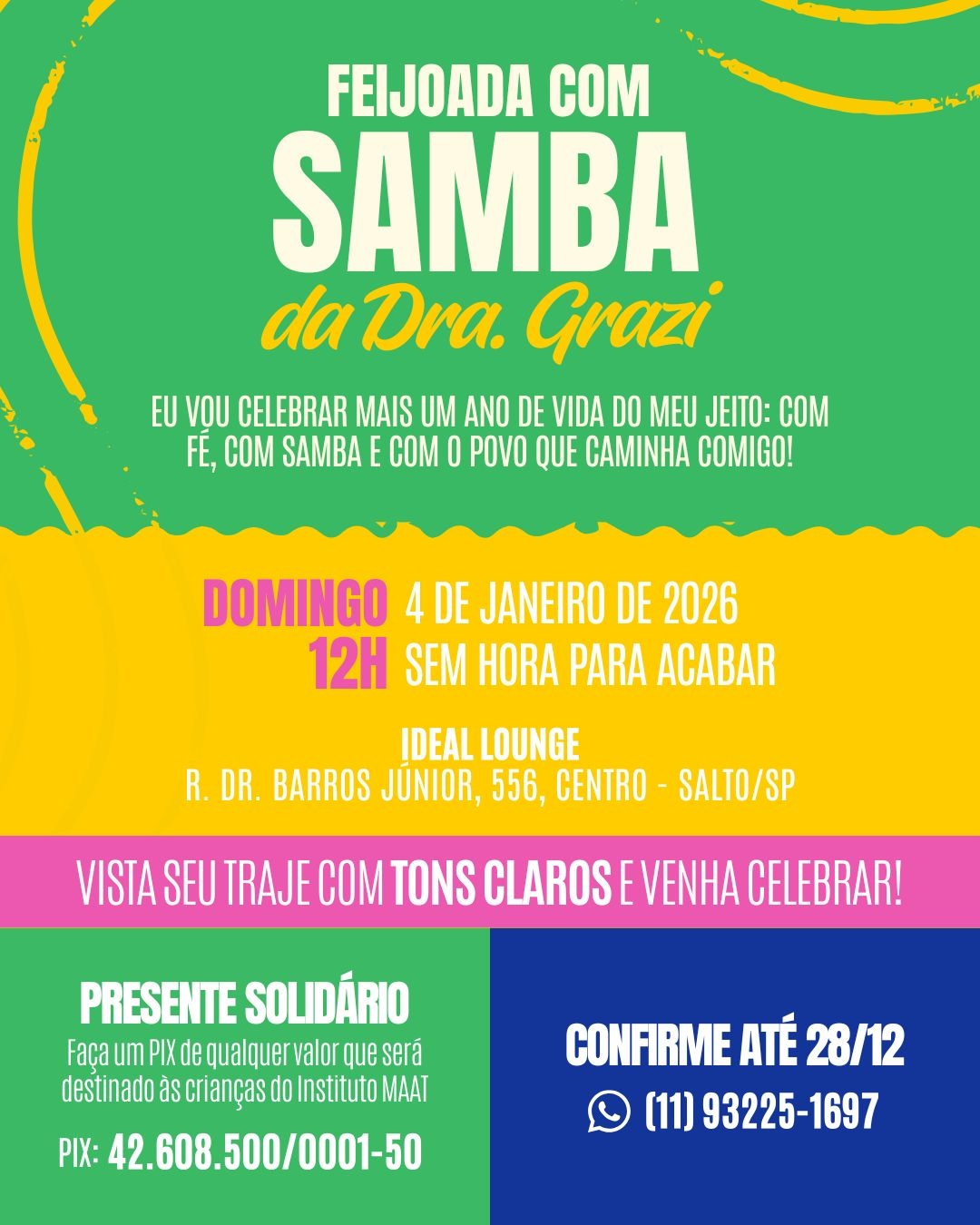 FEIJOADA COM
SAMBA
da Dra. Grazi

EU VOU CELEBRAR MAIS UM ANO DE VIDA DO MEU JEITO: COM FÉ, COM SAMBA E COM O POVO QUE CAMINHA COMIGO!

DOMINGO 4 DE JANEIRO DE 2026
12H SEM HORA PARA ACABAR

IDEAL LOUNGE
R. DR. BARROS JÚNIOR, 556, CENTRO - SALTO/SP

VISTA SEU TRAJE COM TONS CLAROS E VENHA CELEBRAR!

PRESENTE SOLIDÁRIO
Faça um PIX de qualquer valor que será destinado às crianças do Instituto MAAT

PIX: 42.608.500/0001-50

CONFIRME ATÉ 28/12
(11) 93225-1697